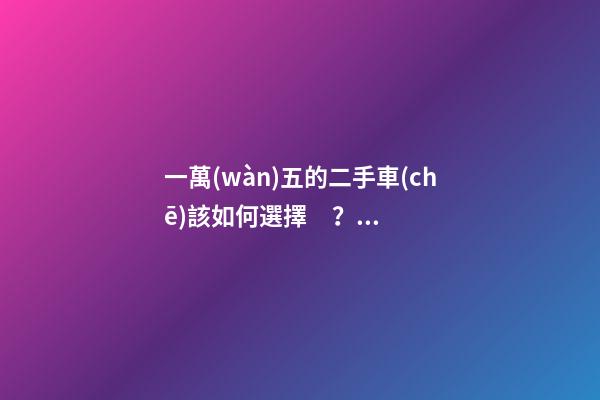 一萬(wàn)五的二手車(chē)該如何選擇？...